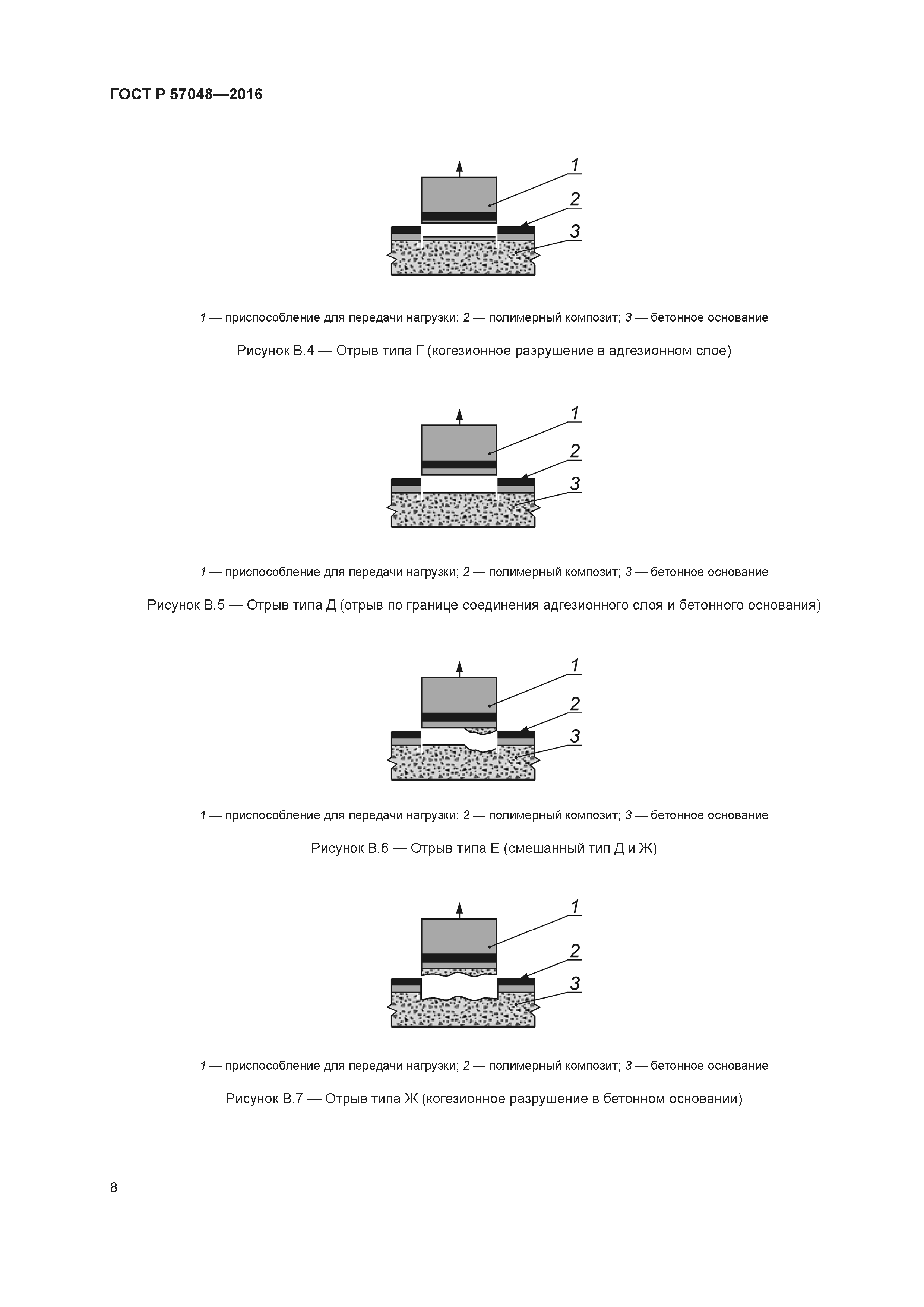 ГОСТ Р 57048—2016

1

2

3

1 — приспособление для передачи нагрузки; 2 — полимерный композит; 3 — бетонное основание

Рисунок В.4 — Отрыв типа Г (когезионное разрушение в адгезионном слое)

1

2

3

1 — приспособление для передачи нагрузки; 2 — полимерный композит; 3 — бетонное основание

Рисунок В.5 — Отрыв типа Д (отрыв по границе соединения адгезионного слоя и бетонного основания)

1

2

3

1 — приспособление для передачи нагрузки; 2 — полимерный композит; 3 — бетонное основание

Рисунок В.6 — Отрыв типа Е (смешанный тип Д и Ж)

1

2

3

1 — приспособление для передачи нагрузки; 2 — полимерный композит; 3 — бетонное основание

Рисунок В.7 — Отрыв типа Ж (когезионное разрушение в бетонном основании)

8